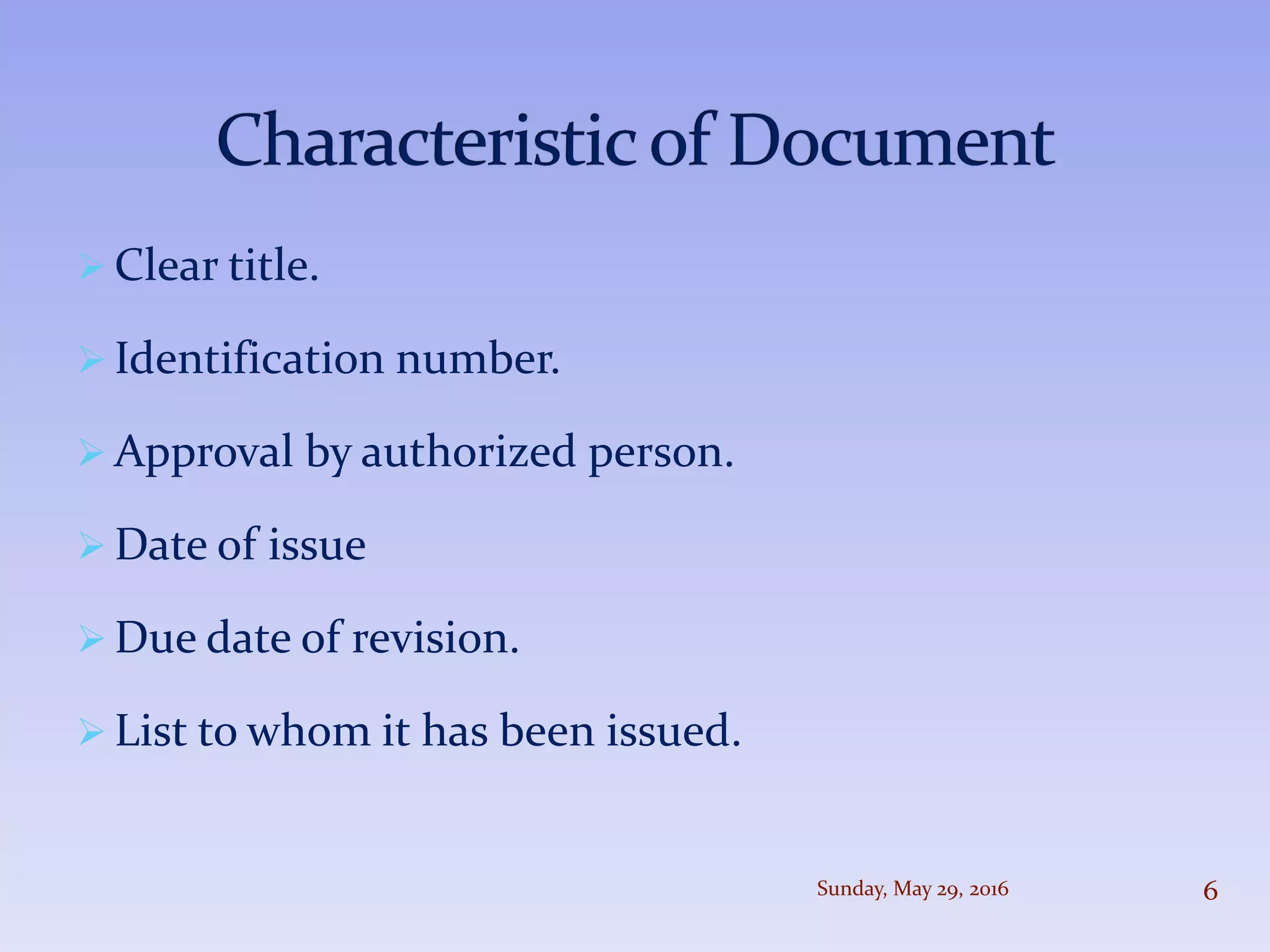 Characteristic of Document

➢ Clear title.

➢ Identification number.

➢ Approval by authorized person.

➢ Date of issue

➢ Due date of revision.

➢ List to whom it has been issued.

Sunday, May 29, 2016

6